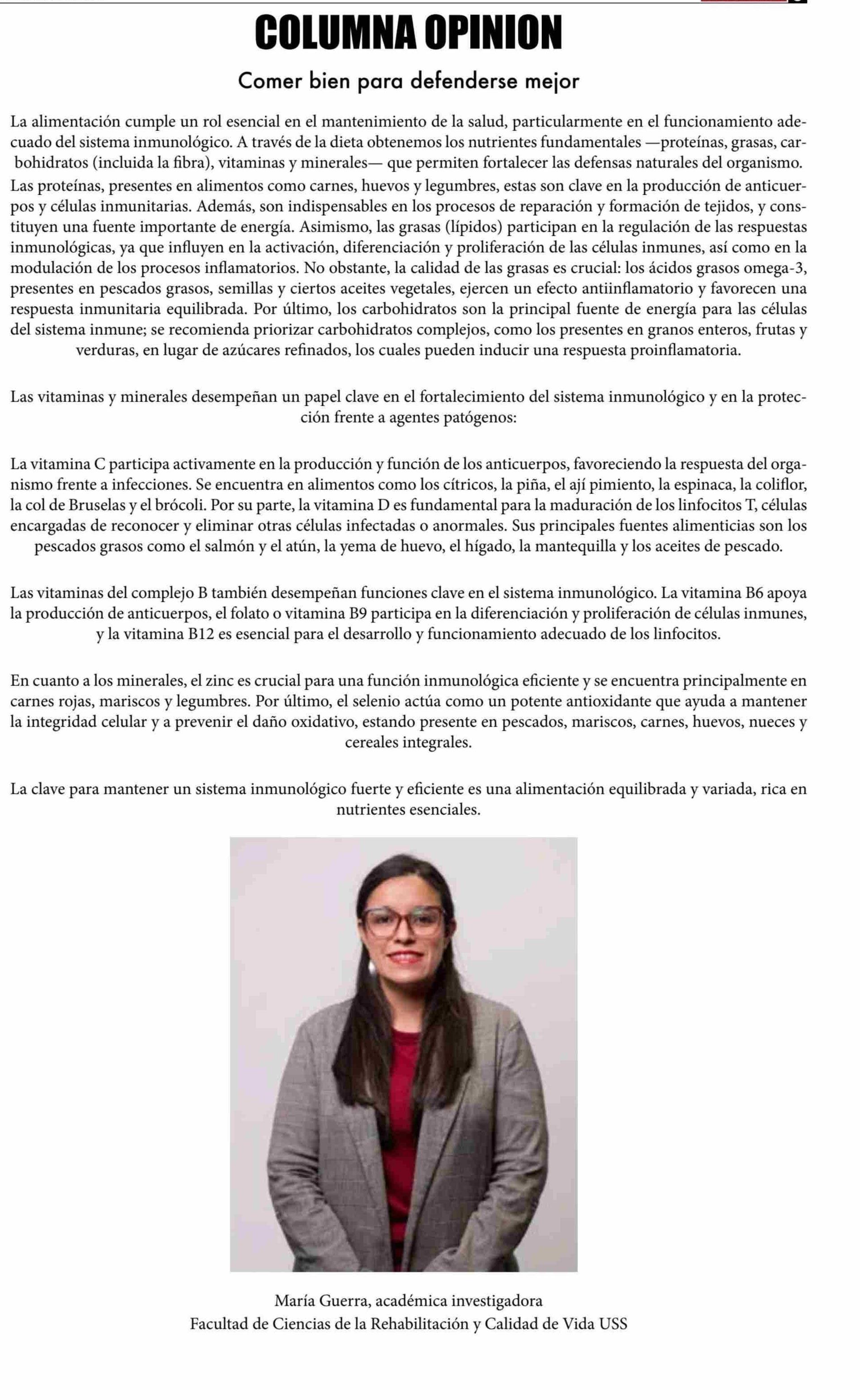 COLUMNA OPINION

Comer bien para defenderse mejor

La alimentación cumple un rol esencial en el mantenimiento de la salud, particularmente en el funcionamiento adecuado del sistema inmunológico. A través de la dieta obtenemos los nutrientes fundamentales —proteínas, grasas, carbohidratos (incluida la fibra), vitaminas y minerales— que permiten fortalecer las defensas naturales del organismo. Las proteínas, presentes en alimentos como carnes, huevos y legumbres, estas son clave en la producción de anticuerpos y células inmunitarias. Además, son indispensables en los procesos de reparación y formación de tejidos, y constituyen una fuente importante de energía. Asimismo, las grasas (lípidos) participan en la regulación de las respuestas inmunológicas, ya que influyen en la activación, diferenciación y proliferación de las células inmunes, así como en la modulación de los procesos inflamatorios. No obstante, la calidad de las grasas es crucial: los ácidos grasos omega-3, presentes en pescados grasos, semillas y ciertos aceites vegetales, ejercen un efecto antiinflamatorio y favorecen una respuesta inmunitaria equilibrada. Por último, los carbohidratos son la principal fuente de energía para las células del sistema inmune; se recomienda priorizar carbohidratos complejos, como los presentes en granos enteros, frutas y verduras, en lugar de azúcares refinados, los cuales pueden inducir una respuesta proinflamatoria.

Las vitaminas y minerales desempeñan un papel clave en el fortalecimiento del sistema inmunológico y en la protección frente a agentes patógenos:

La vitamina C participa activamente en la producción y función de los anticuerpos, favoreciendo la respuesta del organismo frente a infecciones. Se encuentra en alimentos como los cítricos, la piña, el ají pimiento, la espinaca, la coliflor, la col de Bruselas y el brócoli. Por su parte, la vitamina D es fundamental para la maduración de los linfocitos T, células encargadas de reconocer y eliminar otras células infectadas o anormales. Sus principales fuentes alimenticias son los pescados grasos como el salmón y el atún, la yema de huevo, el hígado, la mantequilla y los aceites de pescado.

Las vitaminas del complejo B también desempeñan funciones clave en el sistema inmunológico. La vitamina B6 apoya la producción de anticuerpos, el folato o vitamina B9 participa en la diferenciación y proliferación de células inmunes, y la vitamina B12 es esencial para el desarrollo y funcionamiento adecuado de los linfocitos.

En cuanto a los minerales, el zinc es crucial para una función inmunológica eficiente y se encuentra principalmente en carnes rojas, mariscos y legumbres. Por último, el selenio actúa como un potente antioxidante que ayuda a mantener la integridad celular y a prevenir el daño oxidativo, estando presente en pescados, mariscos, carnes, huevos, nueces y cereales integrales.

La clave para mantener un sistema inmunológico fuerte y eficiente es una alimentación equilibrada y variada, rica en nutrientes esenciales.

María Guerra, académica investigadora
Facultad de Ciencias de la Rehabilitación y Calidad de Vida USS